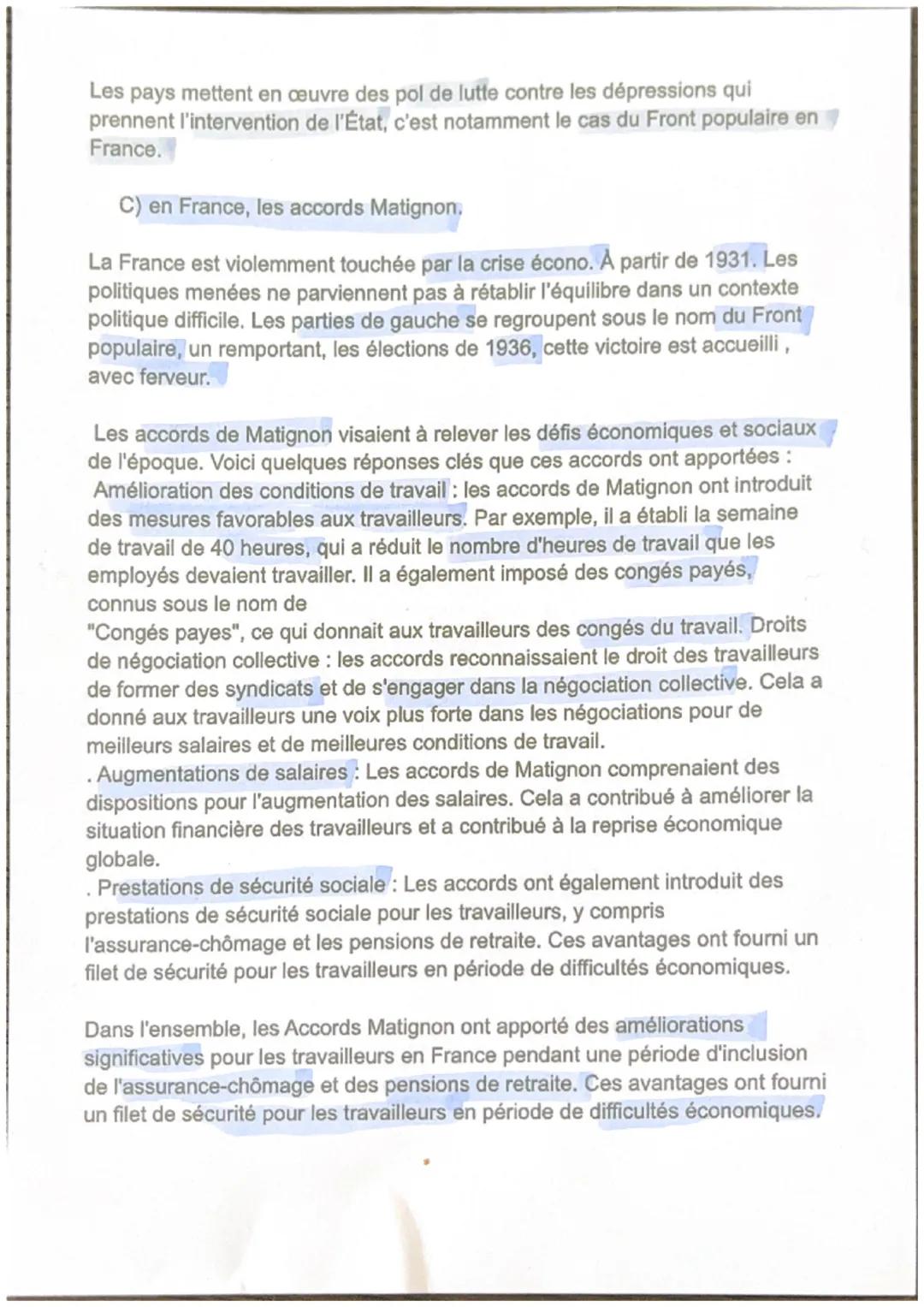 Les pays mettent en œuvre des pol de lutte contre les dépressions qui prennent l'intervention de l'État, c'est notamment le cas du Front populaire en France.

C) en France, les accords Matignon.

La France est violemment touchée par la crise écono. À partir de 1931. Les politiques menées ne parviennent pas à rétablir l'équilibre dans un contexte politique difficile. Les parties de gauche se regroupent sous le nom du Front populaire, un remportant, les élections de 1936, cette victoire est accueilli , avec ferveur.

Les accords de Matignon visaient à relever les défis économiques et sociaux de l'époque. Voici quelques réponses clés que ces accords ont apportées :
Amélioration des conditions de travail : les accords de Matignon ont introduit des mesures favorables aux travailleurs. Par exemple, il a établi la semaine de travail de 40 heures, qui a réduit le nombre d'heures de travail que les employés devaient travailler. Il a également imposé des congés payés, connus sous le nom de
"Congés payes", ce qui donnait aux travailleurs des congés du travail. Droits de négociation collective : les accords reconnaissaient le droit des travailleurs de former des syndicats et de s'engager dans la négociation collective. Cela a donné aux travailleurs une voix plus forte dans les négociations pour de meilleurs salaires et de meilleures conditions de travail.
. Augmentations de salaires : Les accords de Matignon comprenaient des dispositions pour l'augmentation des salaires. Cela a contribué à améliorer la situation financière des travailleurs et a contribué à la reprise économique globale.
. Prestations de sécurité sociale : Les accords ont également introduit des prestations de sécurité sociale pour les travailleurs, y compris l'assurance-chômage et les pensions de retraite. Ces avantages ont fourni un filet de sécurité pour les travailleurs en période de difficultés économiques.

Dans l'ensemble, les Accords Matignon ont apporté des améliorations significatives pour les travailleurs en France pendant une période d'inclusion de l'assurance-chômage et des pensions de retraite. Ces avantages ont fourni un filet de sécurité pour les travailleurs en période de difficultés économiques.